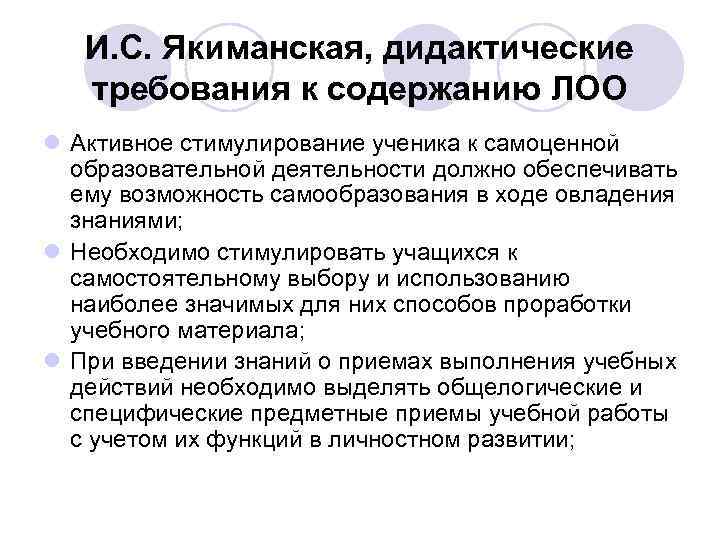 И.С. Якиманская, дидактические требования к содержанию ЛОО

Активное стимулирование ученика к самоценной образовательной деятельности должно обеспечивать ему возможность самообразования в ходе овладения знаниями;

Необходимо стимулировать учащихся к самостоятельному выбору и использованию наиболее значимых для них способов проработки учебного материала;

При введении знаний о приемах выполнения учебных действий необходимо выделять общелогические и специфические предметные приемы учебной работы с учетом их функций в личностном развитии;